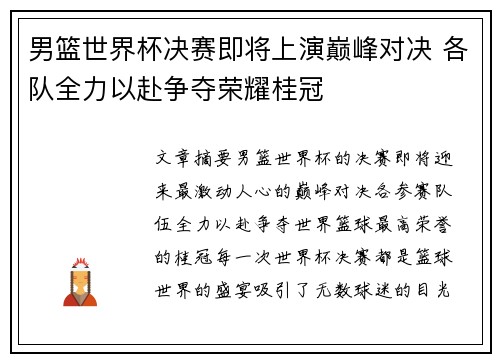 男篮世界杯决赛即将上演巅峰对决 各队全力以赴争夺荣耀桂冠

文章摘要男篮世界杯的决赛即将迎来最激动人心的巅峰对决各参赛队伍全力以赴争夺世界篮球最高荣誉的桂冠每一次世界杯决赛都是篮球世界的盛宴吸引了无数球迷的目光